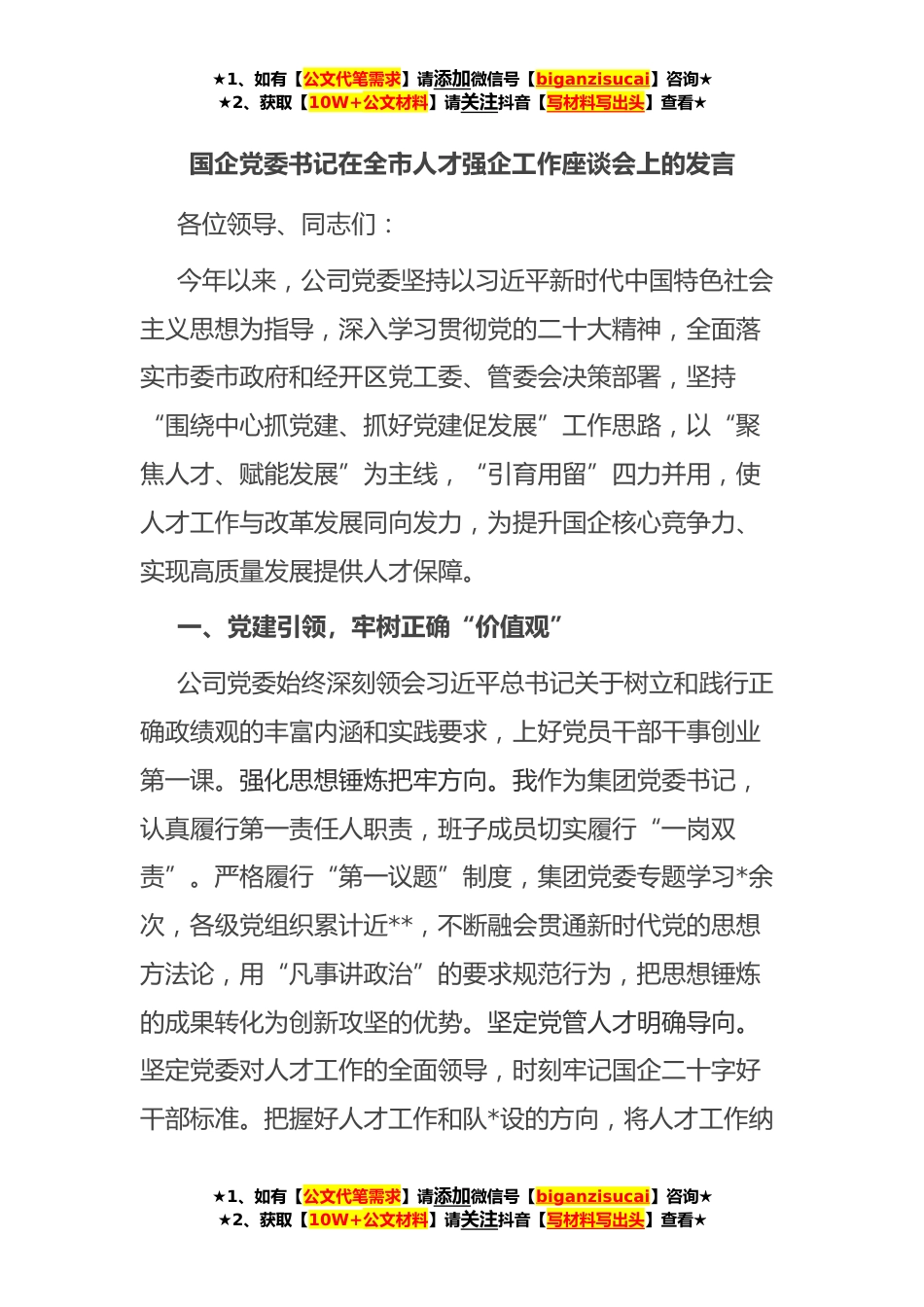 ★1、如有【公文代笔需求】请添加微信号【biganzisucai】咨询★
★2、获取【10W+公文材料】请关注抖音【写材料写出头】查看★

国企党委书记在全市人才强企工作座谈会上的发言

各位领导、同志们：

今年以来，公司党委坚持以习近平新时代中国特色社会主义思想为指导，深入学习贯彻党的二十大精神，全面落实市委市政府和经开区党工委、管委会决策部署，坚持“围绕中心抓党建、抓好党建促发展”工作思路，以“聚焦人才、赋能发展”为主线，“引育用留”四力并用，使人才工作与改革发展同向发力，为提升国企核心竞争力、实现高质量发展提供人才保障。

一、党建引领，牢树正确“价值观”

公司党委始终深刻领会习近平总书记关于树立和践行正确政绩观的丰富内涵和实践要求，上好党员干部干事创业第一课。强化思想锤炼把牢方向。我作为集团党委书记，认真履行第一责任人职责，班子成员切实履行“一岗双责”。严格履行“第一议题”制度，集团党委专题学习*余次，各级党组织累计近**，不断融会贯通新时代党的思想方法论，用“凡事讲政治”的要求规范行为，把思想锤炼的成果转化为创新攻坚的优势。坚定党管人才明确导向。坚定党委对人才工作的全面领导，时刻牢记国企二十字好干部标准。把握好人才工作和队*设的方向，将人才工作纳

★1、如有【公文代笔需求】请添加微信号【biganzisucai】咨询★
★2、获取【10W+公文材料】请关注抖音【写材料写出头】查看★